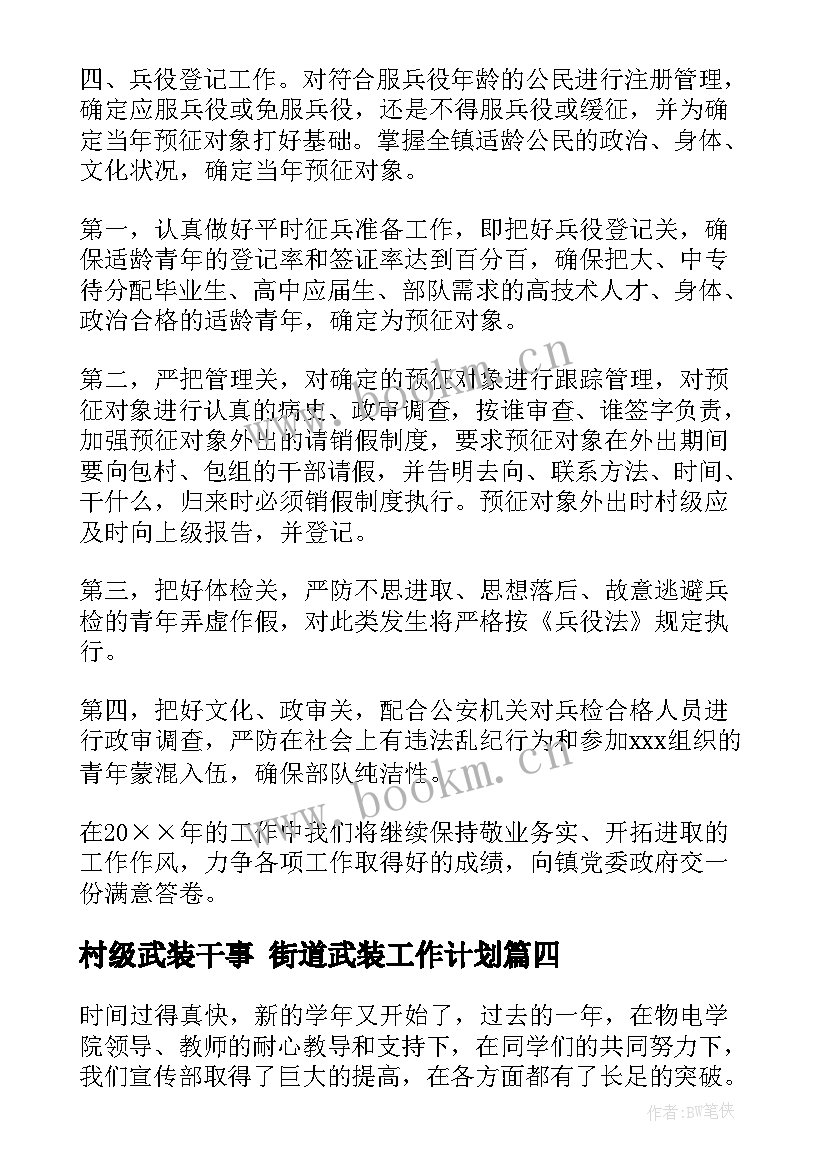 四、兵役登记工作。对符合服兵役年龄的公民进行注册管理，确定应服兵役或免服兵役，还是不得服兵役或缓征，并为确定当年预征对象打好基础。掌握全镇适龄公民的政治、身体、文化状况，确定当年预征对象。

第一，认真做好平时征兵准备工作，即把好兵役登记关，确保适龄青年的登记率和签证率达到百分百，确保把大、中专待分配毕业生、高中应届生、部队需求的高技术人才、身体、政治合格的适龄青年，确定为预征对象。

第二，严把管理关，对确定的预征对象进行跟踪管理，对预征对象进行认真的病史、政审调查，按谁审查、谁签字负责，加强预征对象外出的请销假制度，要求预征对象在外出期间要向包村、包组的干部请假，并告明去向、联系方法、时间、干什么，归来时必须销假制度执行。预征对象外出时村级应及时向上级报告，并登记。

第三，把好体检关，严防不思进取、思想落后、故意逃避兵检的青年弄虚作假，对此类发生将严格按《兵役法》规定执行。

第四，把好文化、政审关，配合公安机关对兵检合格人员进行政审调查，严防在社会上有违法乱纪行为和参加xxx组织的青年蒙混入伍，确保部队纯洁性。

在20××年的工作中我们将继续保持敬业务实、开拓进取的工作作风，力争各项工作取得好的成绩，向镇党委政府交一份满意答卷。

村级武装干事 街道武装工作计划篇四

时间过得真快，新的学年又开始了，过去的一年，在物电学院领导、教师的耐心教导和支持下，在同学们的共同努力下，我们宣传部取得了巨大的提高，在各方面都有了长足的突破。

www.bookm.cn

www.bookm.cn

作者:BW笔侠